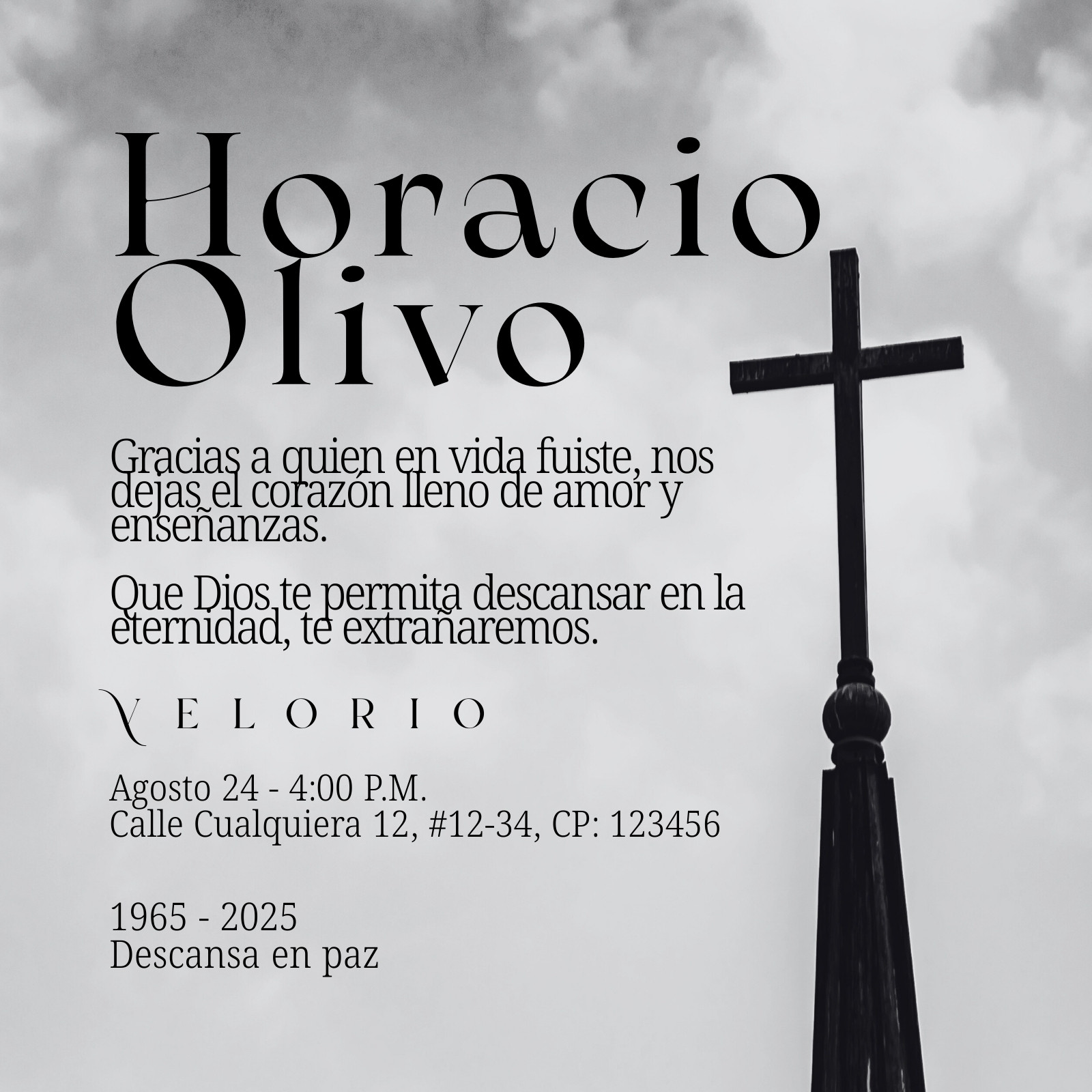 Horacio Olivo

Gracias a quien en vida fuiste, nos dejas el corazón lleno de amor y enseñanzas.

Que Dios te permita descansar en la eternidad, te extrañaremos.

VELORIO

Agosto 24 - 4:00 P.M.
Calle Cualquiera 12, #12-34, CP: 123456

1965 - 2025
Descansa en paz